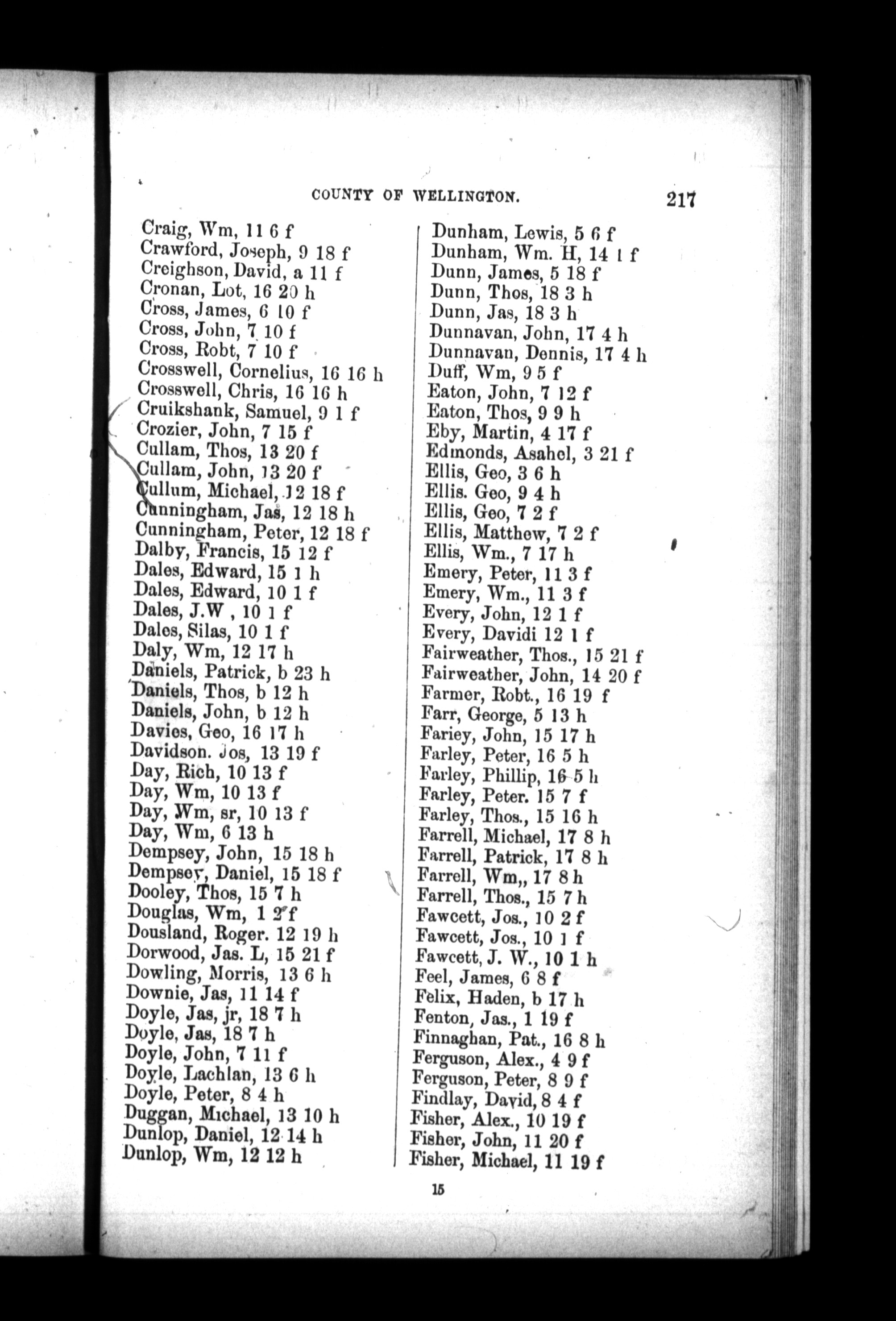 COUNTY OF WELLINGTON. 217

Craig, Wm, 11 6 f
Crawford, Joseph, 9 18 f
Creighson, David, a 11 f
Cronan, Lot, 16 20 h
Cross, James, 6 10 f
Cross, John, 7 10 f
Cross, Robt, 7 10 f
Crosswell, Cornelius, 16 16 h
Crosswell, Chris, 16 16 h
Cruikshank, Samuel, 9 1 f
Crozier, John, 7 15 f
Cullam, Thos, 13 20 f
Cullam, John, 13 20 f
Cullum, Michael, 12 18 f
Cunningham, Jas, 12 18 h
Cunningham, Peter, 12 18 f
Dalby, Francis, 15 12 f
Dales, Edward, 15 1 h
Dales, Edward, 10 1 f
Dales, J.W , 10 1 f
Dales, Silas, 10 1 f
Daly, Wm, 12 17 h
Daniels, Patrick, b 23 h
Daniels, Thos, b 12 h
Daniels, John, b 12 h
Davies, Geo, 16 17 h
Davidson. Jos, 13 19 f
Day, Rich, 10 13 f
Day, Wm, 10 13 f
Day, Wm, sr, 10 13 f
Day, Wm, 6 13 h
Dempsey, John, 15 18 h
Dempsey, Daniel, 15 18 f
Dooley, Thos, 15 7 h
Douglas, Wm, 1 2 f
Dousland, Roger. 12 19 h
Dorwood, Jas. L, 15 21 f
Dowling, Morris, 13 6 h
Downie, Jas, 11 14 f
Doyle, Jas, jr, 18 7 h
Doyle, Jas, 18 7 h
Doyle, John, 7 11 f
Doyle, Lachlan, 13 6 h
Doyle, Peter, 8 4 h
Duggan, Michael, 13 10 h
Dunlop, Daniel, 12 14 h
Dunlop, Wm, 12 12 h

Dunham, Lewis, 5 6 f
Dunham, Wm. H, 14 1 f
Dunn, James, 5 18 f
Dunn, Thos, 18 3 h
Dunn, Jas, 18 3 h
Dunnavan, John, 17 4 h
Dunnavan, Dennis, 17 4 h
Duff, Wm, 9 5 f
Eaton, John, 7 12 f
Eaton, Thos, 9 9 h
Eby, Martin, 4 17 f
Edmonds, Asahel, 3 21 f
Ellis, Geo, 3 6 h
Ellis. Geo, 9 4 h
Ellis, Geo, 7 2 f
Ellis, Matthew, 7 2 f
Ellis, Wm., 7 17 h
Emery, Peter, 11 3 f
Emery, Wm., 11 3 f
Every, John, 12 1 f
Every, Davidi 12 1 f
Fairweather, Thos., 15 21 f
Fairweather, John, 14 20 f
Farmer, Robt., 16 19 f
Farr, George, 5 13 h
Fariey, John, 15 17 h
Farley, Peter, 16 5 h
Farley, Phillip, 16 5 h
Farley, Peter. 15 7 f
Farley, Thos., 15 16 h
Farrell, Michael, 17 8 h
Farrell, Patrick, 17 8 h
Farrell, Wm,, 17 8 h
Farrell, Thos., 15 7 h
Fawcett, Jos., 10 2 f
Fawcett, Jos., 10 1 f
Fawcett, J. W., 10 1 h
Feel, James, 6 8 f
Felix, Haden, b 17 h
Fenton, Jas., 1 19 f
Finnaghan, Pat., 16 8 h
Ferguson, Alex., 4 9 f
Ferguson, Peter, 8 9 f
Findlay, David, 8 4 f
Fisher, Alex., 10 19 f
Fisher, John, 11 20 f
Fisher, Michael, 11 19 f

15